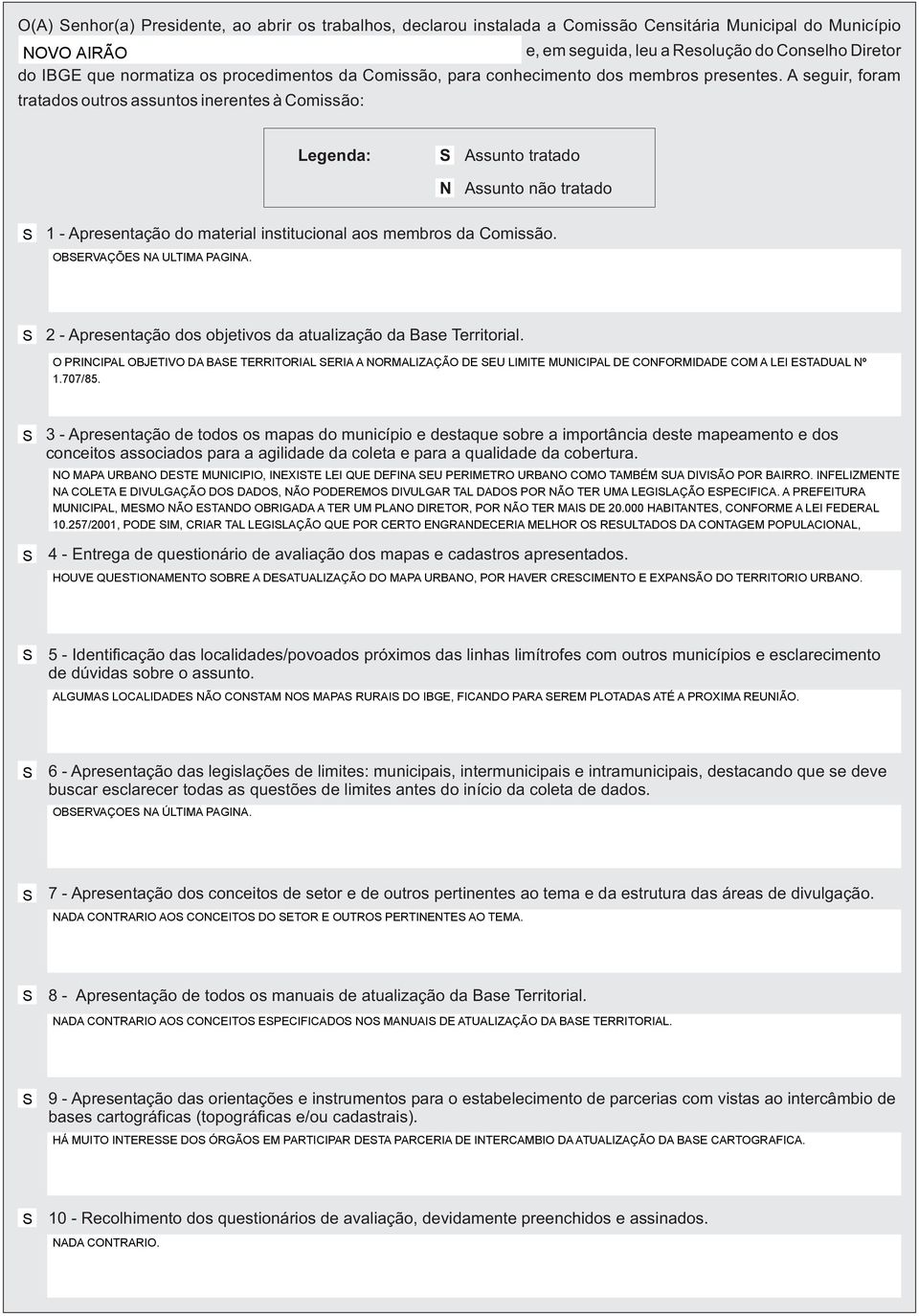 O(A) Senhor(a) Presidente, ao abrir os trabalhos, declarou instalada a Comissão Censitária Municipal do Município NOVO AIRÃO e, em seguida, leu a Resolução do Conselho Diretor do IBGE que normatiza os procedimentos da Comissão, para conhecimento dos membros presentes. A seguir, foram tratados outros assuntos inerentes à Comissão:

Legenda: S Assunto tratado
N Assunto não tratado

S 1 - Apresentação do material institucional aos membros da Comissão.
OBSERVAÇÕES NA ULTIMA PAGINA.

S 2 - Apresentação dos objetivos da atualização da Base Territorial.
O PRINCIPAL OBJETIVO DA BASE TERRITORIAL SERIA A NORMALIZAÇÃO DE SEU LIMITE MUNICIPAL DE CONFORMIDADE COM A LEI ESTADUAL Nº 1.707/85.

S 3 - Apresentação de todos os mapas do município e destaque sobre a importância deste mapeamento e dos conceitos associados para a agilidade da coleta e para a qualidade da cobertura.
NO MAPA URBANO DESTE MUNICIPIO, INEXISTE LEI QUE DEFINA SEU PERIMETRO URBANO COMO TAMBÉM SUA DIVISÃO POR BAIRRO. INFELIZMENTE NA COLETA E DIVULGAÇÃO DOS DADOS, NÃO PODEREMOS DIVULGAR TAL DADOS POR NÃO TER UMA LEGISLAÇÃO ESPECIFICA. A PREFEITURA MUNICIPAL, MESMO NÃO ESTANDO OBRIGADA A TER UM PLANO DIRETOR, POR NÃO TER MAIS DE 20.000 HABITANTES, CONFORME A LEI FEDERAL 10.257/2001, PODE SIM, CRIAR TAL LEGISLAÇÃO QUE POR CERTO ENGRANDECERIA MELHOR OS RESULTADOS DA CONTAGEM POPULACIONAL,

S 4 - Entrega de questionário de avaliação dos mapas e cadastros apresentados.
HOUVE QUESTIONAMENTO SOBRE A DESATUALIZAÇÃO DO MAPA URBANO, POR HAVER CRESCIMENTO E EXPANSÃO DO TERRITORIO URBANO.

S 5 - Identificação das localidades/povoados próximos das linhas limítrofes com outros municípios e esclarecimento de dúvidas sobre o assunto.
ALGUMAS LOCALIDADES NÃO CONSTAM NOS MAPAS RURAIS DO IBGE, FICANDO PARA SEREM PLOTADAS ATÉ A PROXIMA REUNIÃO.

S 6 - Apresentação das legislações de limites: municipais, intermunicipais e intramunicipais, destacando que se deve buscar esclarecer todas as questões de limites antes do início da coleta de dados.
OBSERVAÇOES NA ÚLTIMA PAGINA.

S 7 - Apresentação dos conceitos de setor e de outros pertinentes ao tema e da estrutura das áreas de divulgação.
NADA CONTRARIO AOS CONCEITOS DO SETOR E OUTROS PERTINENTES AO TEMA.

S 8 - Apresentação de todos os manuais de atualização da Base Territorial.
NADA CONTRARIO AOS CONCEITOS ESPECIFICADOS NOS MANUAIS DE ATUALIZAÇÃO DA BASE TERRITORIAL.

S 9 - Apresentação das orientações e instrumentos para o estabelecimento de parcerias com vistas ao intercâmbio de bases cartográficas (topográficas e/ou cadastrais).
HÁ MUITO INTERESSE DOS ÓRGÃOS EM PARTICIPAR DESTA PARCERIA DE INTERCAMBIO DA ATUALIZAÇÃO DA BASE CARTOGRAFICA.

S 10 - Recolhimento dos questionários de avaliação, devidamente preenchidos e assinados.
NADA CONTRARIO.